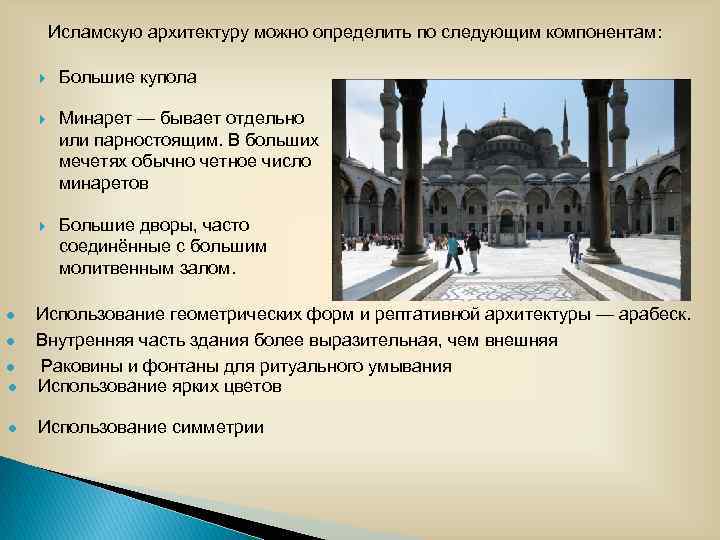 Исламскую архитектуру можно определить по следующим компонентам:

Большие купола

Минарет — бывает отдельно или парностоящим. В больших мечетях обычно четное число минаретов

Большие дворы, часто соединённые с большим молитвенным залом.

Использование геометрических форм и рептативной архитектуры — арабеск.

Внутренняя часть здания более выразительная, чем внешняя

Раковины и фонтаны для ритуального умывания

Использование ярких цветов

Использование симметрии